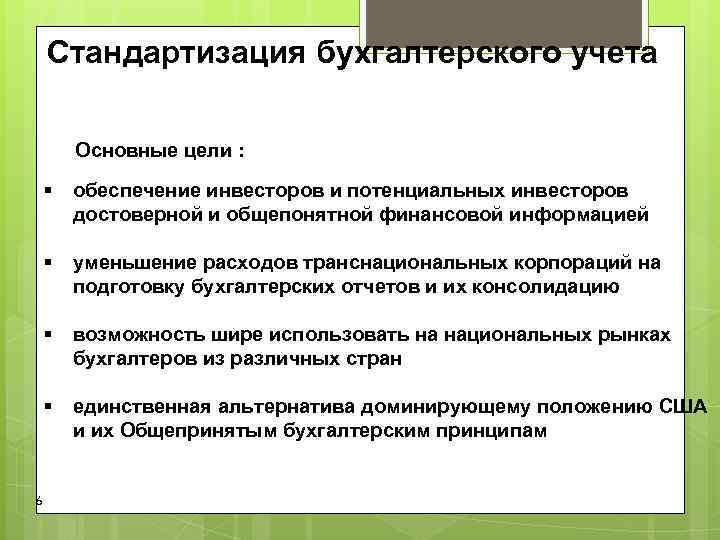 Стандартизация бухгалтерского учета

Основные цели :

▪ обеспечение инвесторов и потенциальных инвесторов достоверной и общепонятной финансовой информацией

▪ уменьшение расходов транснациональных корпораций на подготовку бухгалтерских отчетов и их консолидацию

▪ возможность шире использовать на национальных рынках бухгалтеров из различных стран

▪ единственная альтернатива доминирующему положению США и их Общепринятым бухгалтерским принципам

6